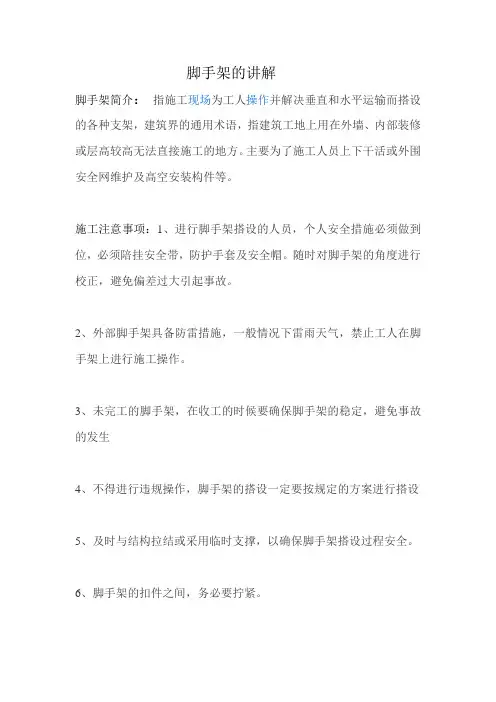 脚手架的讲解

脚手架简介： 指施工现场为工人操作并解决垂直和水平运输而搭设的各种支架，建筑界的通用术语，指建筑工地上用在外墙、内部装修或层高较高无法直接施工的地方。主要为了施工人员上下干活或外围安全网维护及高空安装构件等。

施工注意事项：1、进行脚手架搭设的人员，个人安全措施必须做到位，必须陪挂安全带，防护手套及安全帽。随时对脚手架的角度进行校正，避免偏差过大引起事故。

2、外部脚手架具备防雷措施，一般情况下雷雨天气，禁止工人在脚手架上进行施工操作。

3、未完工的脚手架，在收工的时候要确保脚手架的稳定，避免事故的发生

4、不得进行违规操作，脚手架的搭设一定要按规定的方案进行搭设

5、及时与结构拉结或采用临时支撑，以确保脚手架搭设过程安全。

6、脚手架的扣件之间，务必要拧紧。